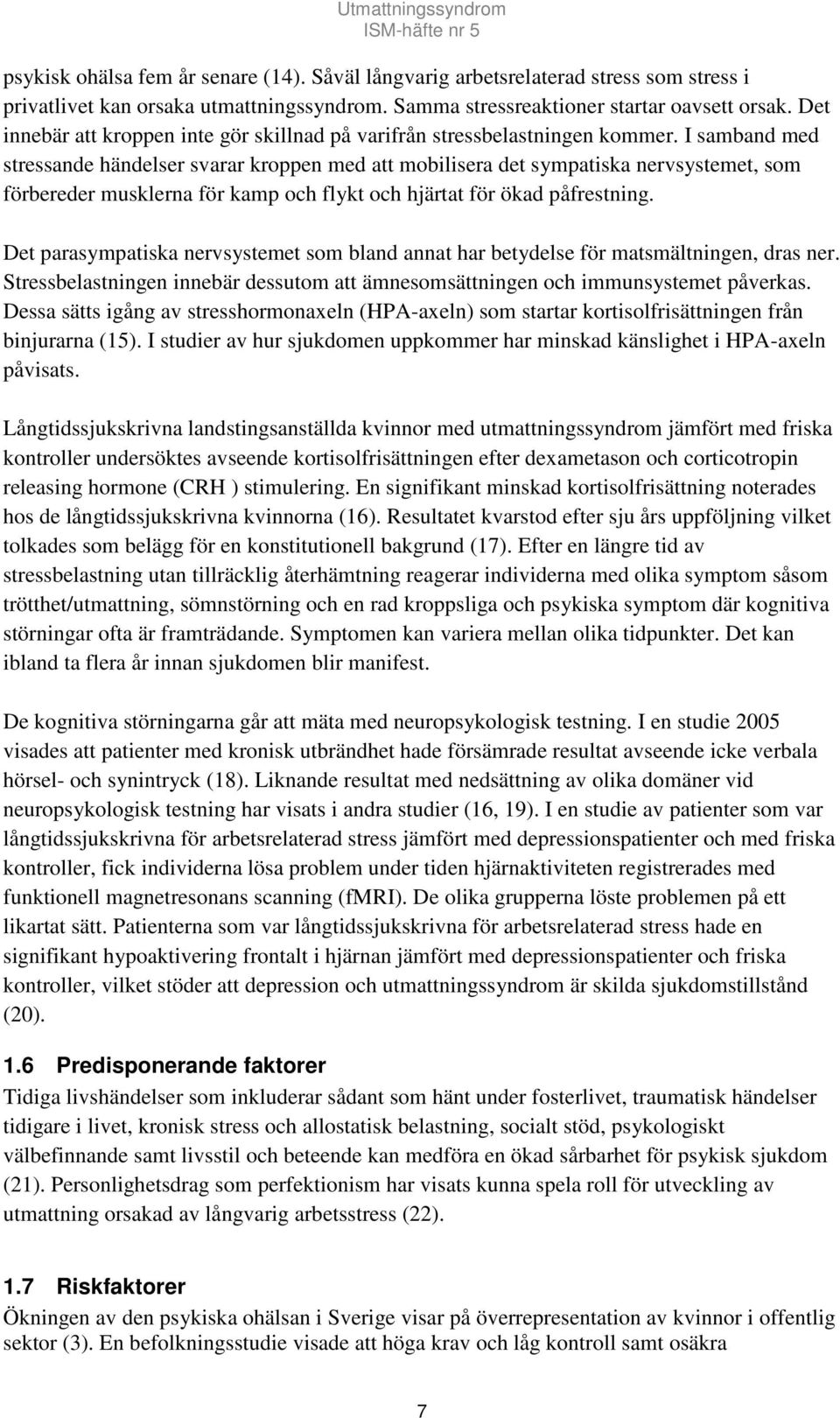 Utmattningssyndrom
ISM-häfte nr 5

psykisk ohälsa fem år senare (14). Såväl långvarig arbetsrelaterad stress som stress i privatlivet kan orsaka utmattningssyndrom. Samma stressreaktioner startar oavsett orsak. Det innebär att kroppen inte gör skillnad på varifrån stressbelastningen kommer. I samband med stressande händelser svarar kroppen med att mobilisera det sympatiska nervsystemet, som förbereder musklerna för kamp och flykt och hjärtat för ökad påfrestning.

Det parasympatiska nervsystemet som bland annat har betydelse för matsmältningen, dras ner. Stressbelastningen innebär dessutom att ämnesomsättningen och immunsystemet påverkas. Dessa sätts igång av stresshormonaxeln (HPA-axeln) som startar kortisolfrisättningen från binjurarna (15). I studier av hur sjukdomen uppkommer har minskad känslighet i HPA-axeln påvisats.

Långtidssjukskrivna landstingsanställda kvinnor med utmattningssyndrom jämfört med friska kontroller undersöktes avseende kortisolfrisättningen efter dexametason och corticotropin releasing hormone (CRH ) stimulering. En signifikant minskad kortisolfrisättning noterades hos de långtidssjukskrivna kvinnorna (16). Resultatet kvarstod efter sju års uppföljning vilket tolkades som belägg för en konstitutionell bakgrund (17). Efter en längre tid av stressbelastning utan tillräcklig återhämtning reagerar individerna med olika symptom såsom trötthet/utmattning, sömnstörning och en rad kroppsliga och psykiska symptom där kognitiva störningar ofta är framträdande. Symptomen kan variera mellan olika tidpunkter. Det kan ibland ta flera år innan sjukdomen blir manifest.

De kognitiva störningarna går att mäta med neuropsykologisk testning. I en studie 2005 visades att patienter med kronisk utbrändhet hade försämrade resultat avseende icke verbala hörsel- och synintryck (18). Liknande resultat med nedsättning av olika domäner vid neuropsykologisk testning har visats i andra studier (16, 19). I en studie av patienter som var långtidssjukskrivna för arbetsrelaterad stress jämfört med depressionspatienter och med friska kontroller, fick individerna lösa problem under tiden hjärnaktiviteten registrerades med funktionell magnetresonans scanning (fMRI). De olika grupperna löste problemen på ett likartat sätt. Patienterna som var långtidssjukskrivna för arbetsrelaterad stress hade en signifikant hypoaktivering frontalt i hjärnan jämfört med depressionspatienter och friska kontroller, vilket stöder att depression och utmattningssyndrom är skilda sjukdomstillstånd (20).

1.6 Predisponerande faktorer
Tidiga livshändelser som inkluderar sådant som hänt under fosterlivet, traumatisk händelser tidigare i livet, kronisk stress och allostatisk belastning, socialt stöd, psykologiskt välbefinnande samt livsstil och beteende kan medföra en ökad sårbarhet för psykisk sjukdom (21). Personlighetsdrag som perfektionism har visats kunna spela roll för utveckling av utmattning orsakad av långvarig arbetsstress (22).

1.7 Riskfaktorer
Ökningen av den psykiska ohälsan i Sverige visar på överrepresentation av kvinnor i offentlig sektor (3). En befolkningsstudie visade att höga krav och låg kontroll samt osäkra

7